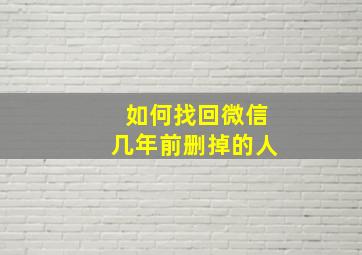 如何找回微信
几年前删掉的人